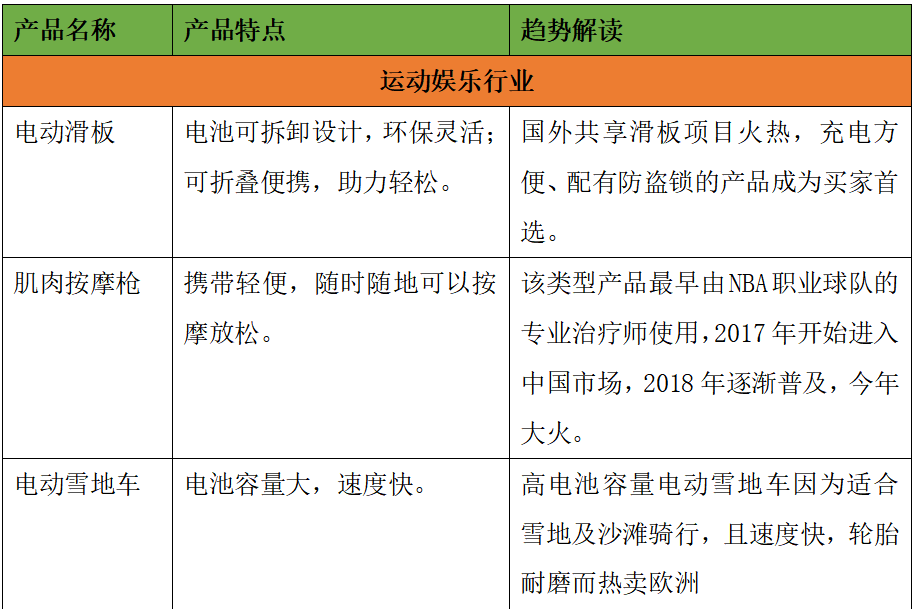 | 产品名称 | 产品特点 | 趋势解读 |
|---|---|---|
| 运动娱乐行业 | | |
| 电动滑板 | 电池可拆卸设计，环保灵活；可折叠便携，助力轻松。 | 国外共享滑板项目火热，充电方便、配有防盗锁的产品成为买家首选。 |
| 肌肉按摩枪 | 携带轻便，随时随地可以按摩放松。 | 该类型产品最早由NBA职业球队的专业治疗师使用，2017年开始进入中国市场，2018年逐渐普及，今年大火。 |
| 电动雪地车 | 电池容量大，速度快。 | 高电池容量电动雪地车因为适合雪地及沙滩骑行，且速度快，轮胎耐磨而热卖欧洲 |